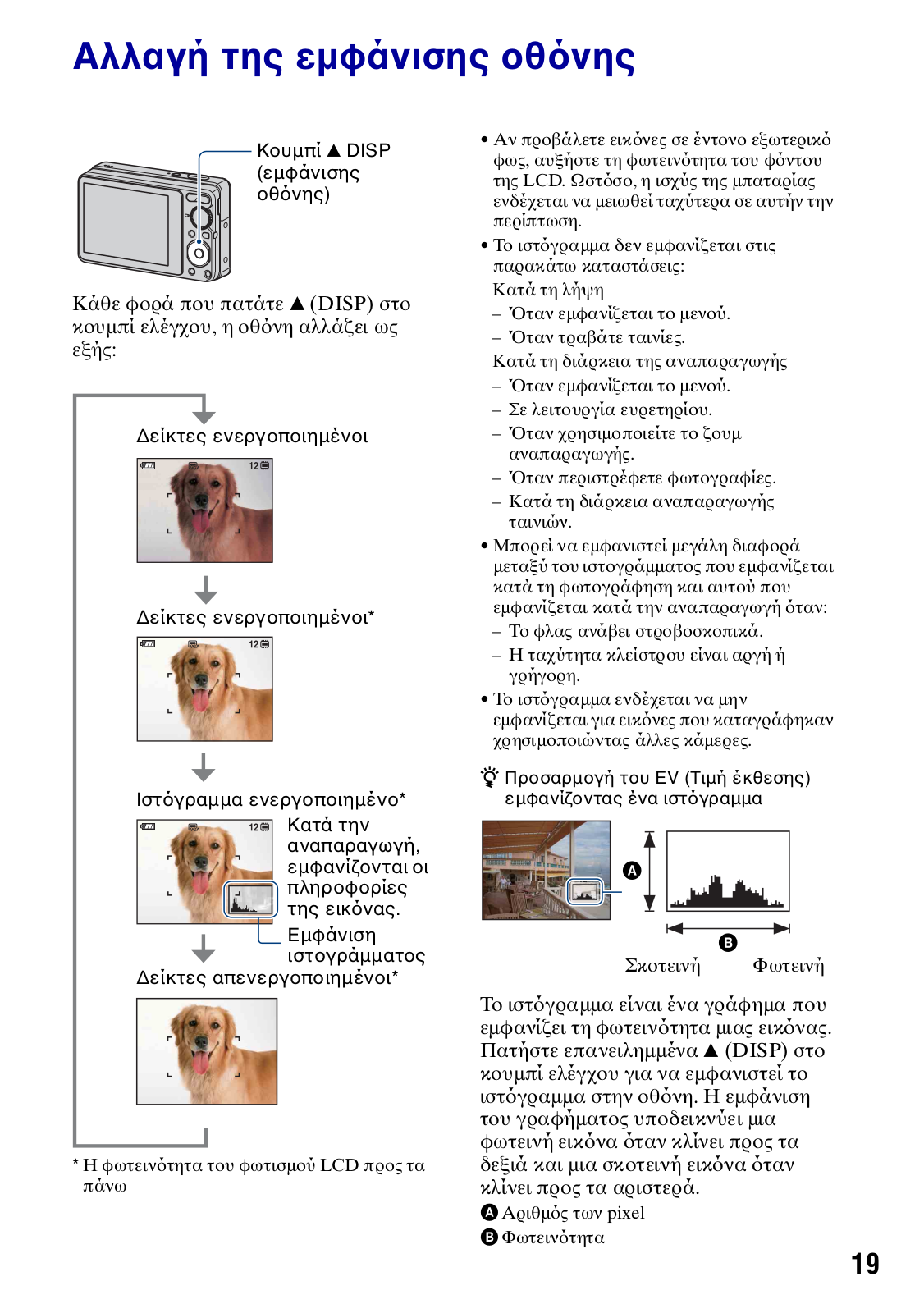 Αλλαγή της εμφάνισης οθόνης

Κουμπί ▲ DISP (εμφάνισης οθόνης)

Κάθε φορά που πατάτε ▲ (DISP) στο κουμπί ελέγχου, η οθόνη αλλάζει ως εξής:

Δείκτες ενεργοποιημένοι

12

Δείκτες ενεργοποιημένοι*

12

Ιστόγραμμα ενεργοποιημένο*

12

Κατά την αναπαραγωγή, εμφανίζονται οι πληροφορίες της εικόνας.

Εμφάνιση ιστογράμματος

Δείκτες απενεργοποιημένοι*

* Η φωτεινότητα του φωτισμού LCD προς τα πάνω

• Αν προβάλετε εικόνες σε έντονο εξωτερικό φως, αυξήστε τη φωτεινότητα του φόντου της LCD. Ωστόσο, η ισχύς της μπαταρίας ενδέχεται να μειωθεί ταχύτερα σε αυτήν την περίπτωση.
• Το ιστόγραμμα δεν εμφανίζεται στις παρακάτω καταστάσεις:
Κατά τη λήψη
– Όταν εμφανίζεται το μενού.
– Όταν τραβάτε ταινίες.
Κατά τη διάρκεια της αναπαραγωγής
– Όταν εμφανίζεται το μενού.
– Σε λειτουργία ευρετηρίου.
– Όταν χρησιμοποιείτε το ζουμ αναπαραγωγής.
– Όταν περιστρέφετε φωτογραφίες.
– Κατά τη διάρκεια αναπαραγωγής ταινιών.
• Μπορεί να εμφανιστεί μεγάλη διαφορά μεταξύ του ιστογράμματος που εμφανίζεται κατά τη φωτογράφηση και αυτού που εμφανίζεται κατά την αναπαραγωγή όταν:
– Το φλας ανάβει στροβοσκοπικά.
– Η ταχύτητα κλείστρου είναι αργή ή γρήγορη.
• Το ιστόγραμμα ενδέχεται να μην εμφανίζεται για εικόνες που καταγράφηκαν χρησιμοποιώντας άλλες κάμερες.

Προσαρμογή του EV (Τιμή έκθεσης) εμφανίζοντας ένα ιστόγραμμα

A

B

Σκοτεινή Φωτεινή

Το ιστόγραμμα είναι ένα γράφημα που εμφανίζει τη φωτεινότητα μιας εικόνας. Πατήστε επανειλημμένα ▲ (DISP) στο κουμπί ελέγχου για να εμφανιστεί το ιστόγραμμα στην οθόνη. Η εμφάνιση του γραφήματος υποδεικνύει μια φωτεινή εικόνα όταν κλίνει προς τα δεξιά και μια σκοτεινή εικόνα όταν κλίνει προς τα αριστερά.
A Αριθμός των pixel
B Φωτεινότητα

19